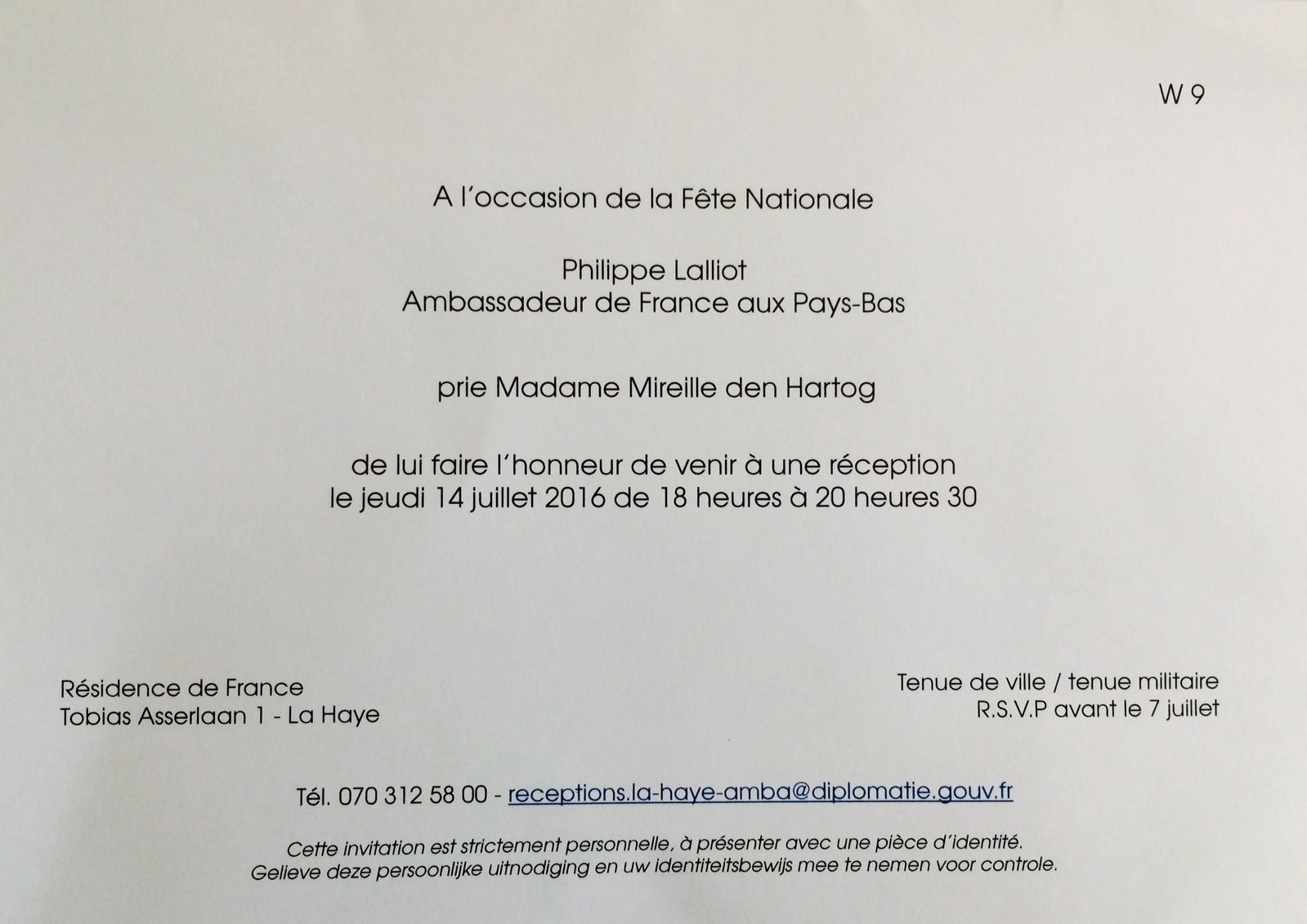 W 9

A l'occasion de la Fête Nationale

Philippe Lalliot
Ambassadeur de France aux Pays-Bas

prie Madame Mireille den Hartog

de lui faire l'honneur de venir à une réception
le jeudi 14 juillet 2016 de 18 heures à 20 heures 30

Résidence de France
Tobias Asserlaan 1 - La Haye

Tenue de ville / tenue militaire
R.S.V.P avant le 7 juillet

Tél. 070 312 58 00 - receptions.la-haye-amba@diplomatie.gouv.fr

Cette invitation est strictement personnelle, à présenter avec une pièce d'identité.
Gelieve deze persoonlijke uitnodiging en uw identiteitsbewijs mee te nemen voor controle.